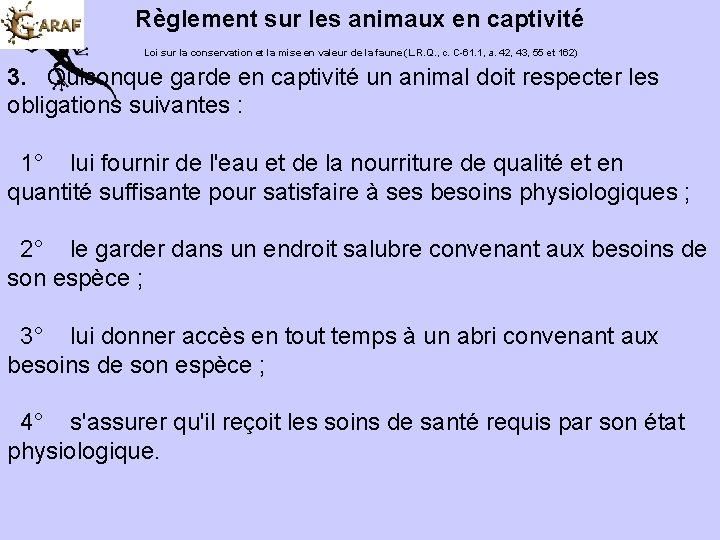 GARAF

Règlement sur les animaux en captivité

Loi sur la conservation et la mise en valeur de la faune (L.R.Q., c. C-61.1, a. 42, 43, 55 et 162)

3. Quiconque garde en captivité un animal doit respecter les obligations suivantes :

1° lui fournir de l'eau et de la nourriture de qualité et en quantité suffisante pour satisfaire à ses besoins physiologiques ;

2° le garder dans un endroit salubre convenant aux besoins de son espèce ;

3° lui donner accès en tout temps à un abri convenant aux besoins de son espèce ;

4° s'assurer qu'il reçoit les soins de santé requis par son état physiologique.